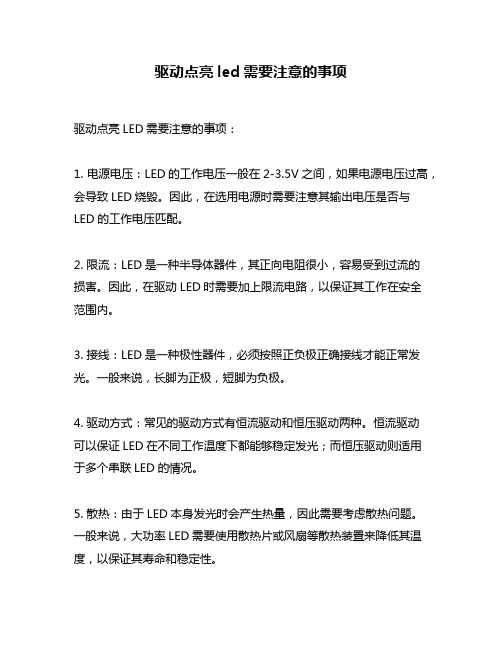 驱动点亮 led 需要注意的事项

驱动点亮 LED 需要注意的事项：

1. 电源电压：LED 的工作电压一般在 2-3.5V 之间，如果电源电压过高，会导致 LED 烧毁。因此，在选用电源时需要注意其输出电压是否与 LED 的工作电压匹配。

2. 限流：LED 是一种半导体器件，其正向电阻很小，容易受到过流的损害。因此，在驱动 LED 时需要加上限流电路，以保证其工作在安全范围内。

3. 接线：LED 是一种极性器件，必须按照正负极正确接线才能正常发光。一般来说，长脚为正极，短脚为负极。

4. 驱动方式：常见的驱动方式有恒流驱动和恒压驱动两种。恒流驱动可以保证 LED 在不同工作温度下都能够稳定发光；而恒压驱动则适用于多个串联 LED 的情况。

5. 散热：由于 LED 本身发光时会产生热量，因此需要考虑散热问题。一般来说，大功率 LED 需要使用散热片或风扇等散热装置来降低其温度，以保证其寿命和稳定性。